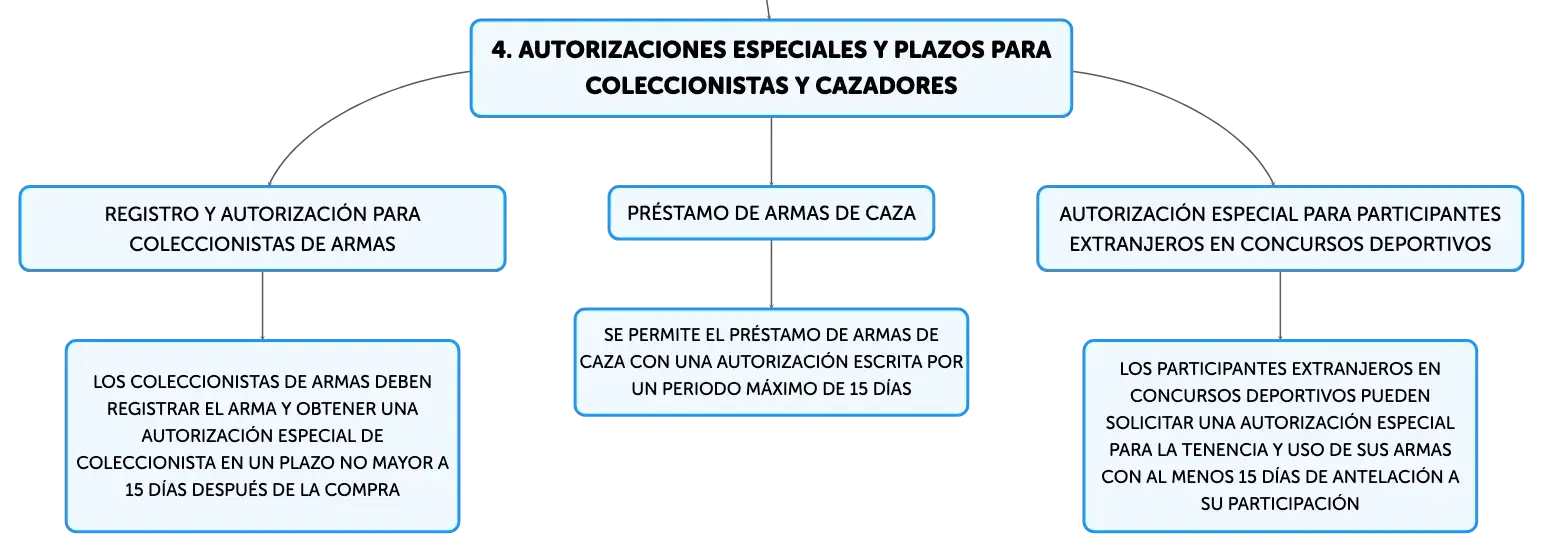 4. AUTORIZACIONES ESPECIALES Y PLAZOS PARA COLECCIONISTAS Y CAZADORES

REGISTRO Y AUTORIZACIÓN PARA COLECCIONISTAS DE ARMAS

LOS COLECCIONISTAS DE ARMAS DEBEN REGISTRAR EL ARMA Y OBTENER UNA AUTORIZACIÓN ESPECIAL DE COLECCIONISTA EN UN PLAZO NO MAYOR A 15 DÍAS DESPUÉS DE LA COMPRA

PRÉSTAMO DE ARMAS DE CAZA

SE PERMITE EL PRÉSTAMO DE ARMAS DE CAZA CON UNA AUTORIZACIÓN ESCRITA POR UN PERIODO MÁXIMO DE 15 DÍAS

AUTORIZACIÓN ESPECIAL PARA PARTICIPANTES EXTRANJEROS EN CONCURSOS DEPORTIVOS

LOS PARTICIPANTES EXTRANJEROS EN CONCURSOS DEPORTIVOS PUEDEN SOLICITAR UNA AUTORIZACIÓN ESPECIAL PARA LA TENENCIA Y USO DE SUS ARMAS CON AL MENOS 15 DÍAS DE ANTELACIÓN A SU PARTICIPACIÓN